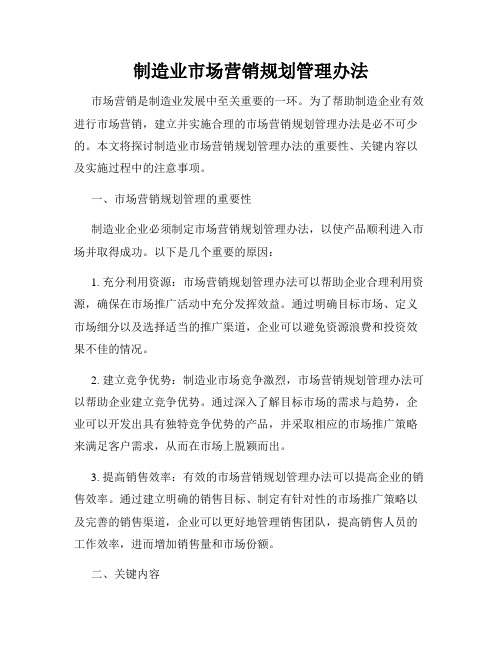 制造业市场营销规划管理办法

市场营销是制造业发展中至关重要的一环。为了帮助制造企业有效进行市场营销，建立并实施合理的市场营销规划管理办法是必不可少的。本文将探讨制造业市场营销规划管理办法的重要性、关键内容以及实施过程中的注意事项。

一、市场营销规划管理的重要性

制造业企业必须制定市场营销规划管理办法，以使产品顺利进入市场并取得成功。以下是几个重要的原因：

1. 充分利用资源：市场营销规划管理办法可以帮助企业合理利用资源，确保在市场推广活动中充分发挥效益。通过明确目标市场、定义市场细分以及选择适当的推广渠道，企业可以避免资源浪费和投资效果不佳的情况。

2. 建立竞争优势：制造业市场竞争激烈，市场营销规划管理办法可以帮助企业建立竞争优势。通过深入了解目标市场的需求与趋势，企业可以开发出具有独特竞争优势的产品，并采取相应的市场推广策略来满足客户需求，从而在市场上脱颖而出。

3. 提高销售效率：有效的市场营销规划管理办法可以提高企业的销售效率。通过建立明确的销售目标、制定有针对性的市场推广策略以及完善的销售渠道，企业可以更好地管理销售团队，提高销售人员的工作效率，进而增加销售量和市场份额。

二、关键内容